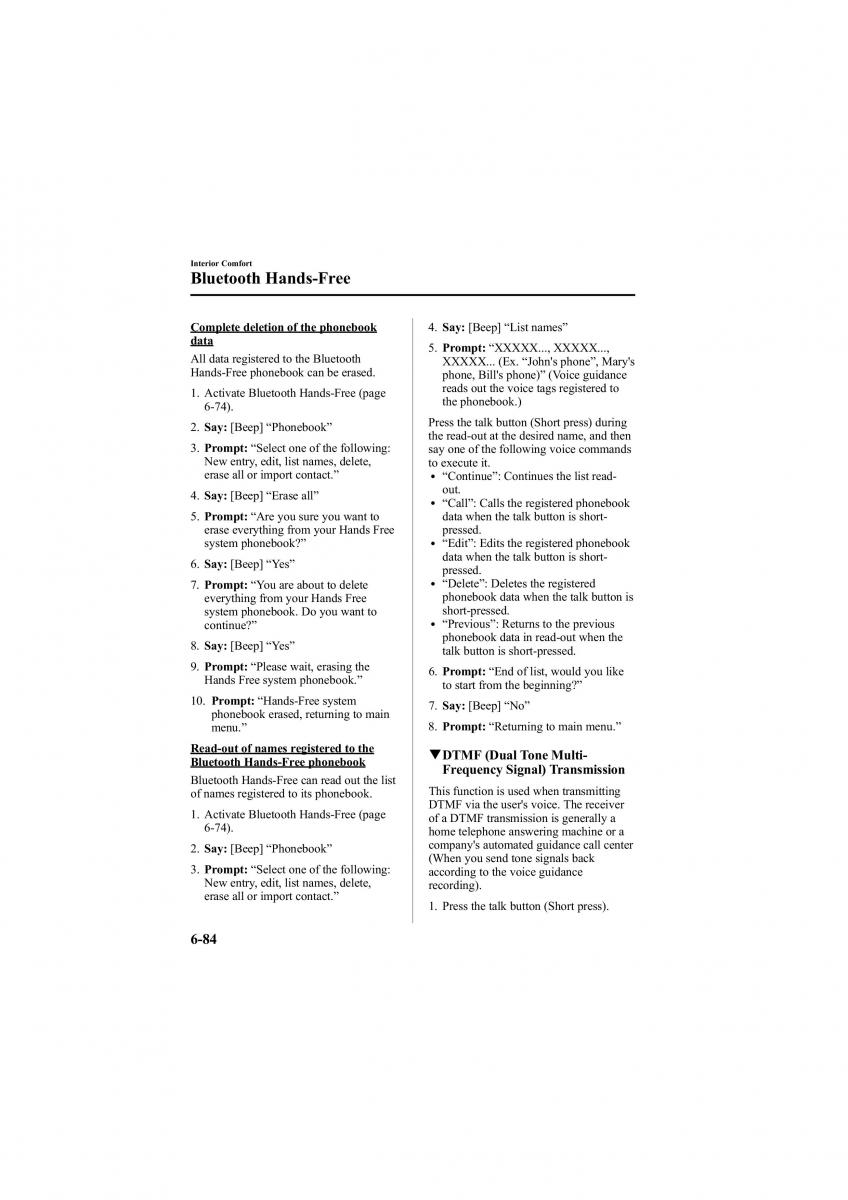 Interior Comfort
Bluetooth Hands-Free

Complete deletion of the phonebook data

All data registered to the Bluetooth Hands-Free phonebook can be erased.

1. Activate Bluetooth Hands-Free (page 6-74).
2. Say: [Beep] “Phonebook”
3. Prompt: “Select one of the following: New entry, edit, list names, delete, erase all or import contact.”
4. Say: [Beep] “Erase all”
5. Prompt: “Are you sure you want to erase everything from your Hands Free system phonebook?”
6. Say: [Beep] “Yes”
7. Prompt: “You are about to delete everything from your Hands Free system phonebook. Do you want to continue?”
8. Say: [Beep] “Yes”
9. Prompt: “Please wait, erasing the Hands Free system phonebook.”
10. Prompt: “Hands-Free system phonebook erased, returning to main menu.”

Read-out of names registered to the Bluetooth Hands-Free phonebook

Bluetooth Hands-Free can read out the list of names registered to its phonebook.

1. Activate Bluetooth Hands-Free (page 6-74).
2. Say: [Beep] “Phonebook”
3. Prompt: “Select one of the following: New entry, edit, list names, delete, erase all or import contact.”
4. Say: [Beep] “List names”
5. Prompt: “XXXXX..., XXXXX..., XXXXX... (Ex. “John's phone”, Mary's phone, Bill's phone)” (Voice guidance reads out the voice tags registered to the phonebook.)

Press the talk button (Short press) during the read-out at the desired name, and then say one of the following voice commands to execute it.
• “Continue”: Continues the list read-out.
• “Call”: Calls the registered phonebook data when the talk button is short-pressed.
• “Edit”: Edits the registered phonebook data when the talk button is short-pressed.
• “Delete”: Deletes the registered phonebook data when the talk button is short-pressed.
• “Previous”: Returns to the previous phonebook data in read-out when the talk button is short-pressed.

6. Prompt: “End of list, would you like to start from the beginning?”
7. Say: [Beep] “No”
8. Prompt: “Returning to main menu.”

▼DTMF (Dual Tone Multi-Frequency Signal) Transmission

This function is used when transmitting DTMF via the user's voice. The receiver of a DTMF transmission is generally a home telephone answering machine or a company's automated guidance call center (When you send tone signals back according to the voice guidance recording).

1. Press the talk button (Short press).

6-84